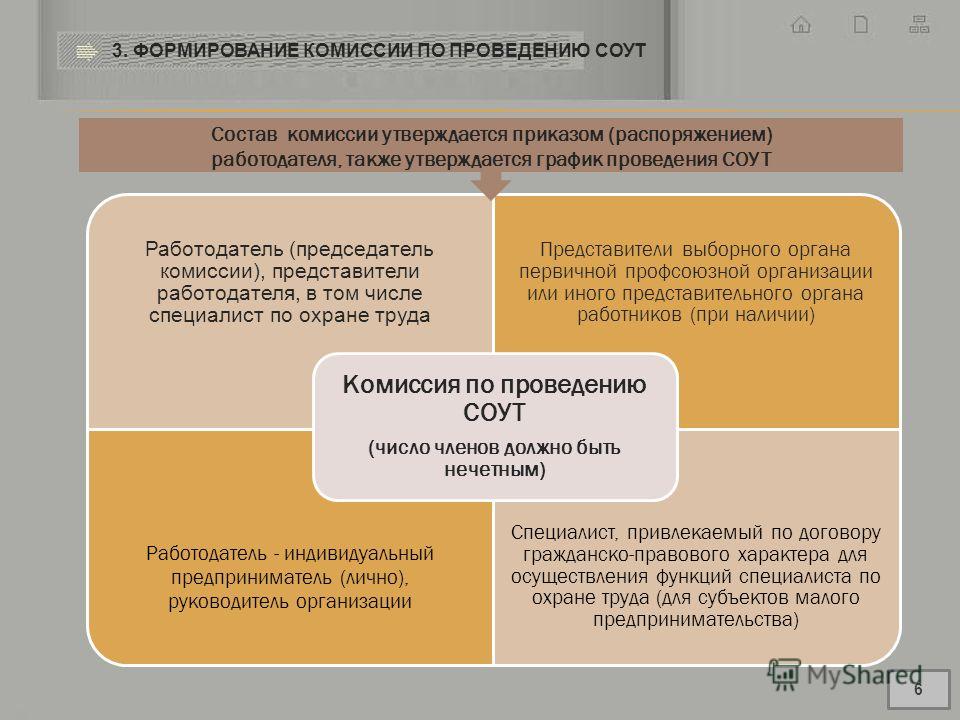 3. ФОРМИРОВАНИЕ КОМИССИИ ПО ПРОВЕДЕНИЮ СОУТ

Состав комиссии утверждается приказом (распоряжением) работодателя, также утверждается график проведения СОУТ

Работодатель (председатель комиссии), представители работодателя, в том числе специалист по охране труда

Представители выборного органа первичной профсоюзной организации или иного представительного органа работников (при наличии)

Комиссия по проведению СОУТ

(число членов должно быть нечетным)

Работодатель - индивидуальный предприниматель (лично), руководитель организации

Специалист, привлекаемый по договору гражданско-правового характера для осуществления функций специалиста по охране труда (для субъектов малого предпринимательства)

MyShared

6